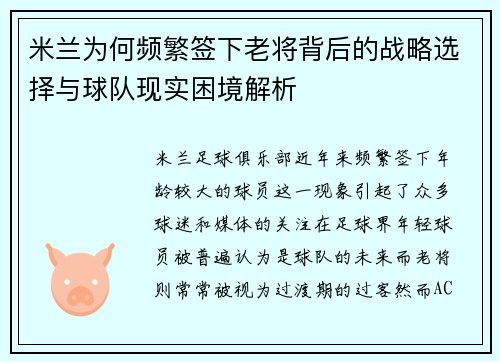 米兰为何频繁签下老将背后的战略选择与球队现实困境解析

米兰足球俱乐部近年来频繁签下年龄较大的球员这一现象引起了众多球迷和媒体的关注在足球界年轻球员被普遍认为是球队的未来而老将则常常被视为过渡期的过客然而AC